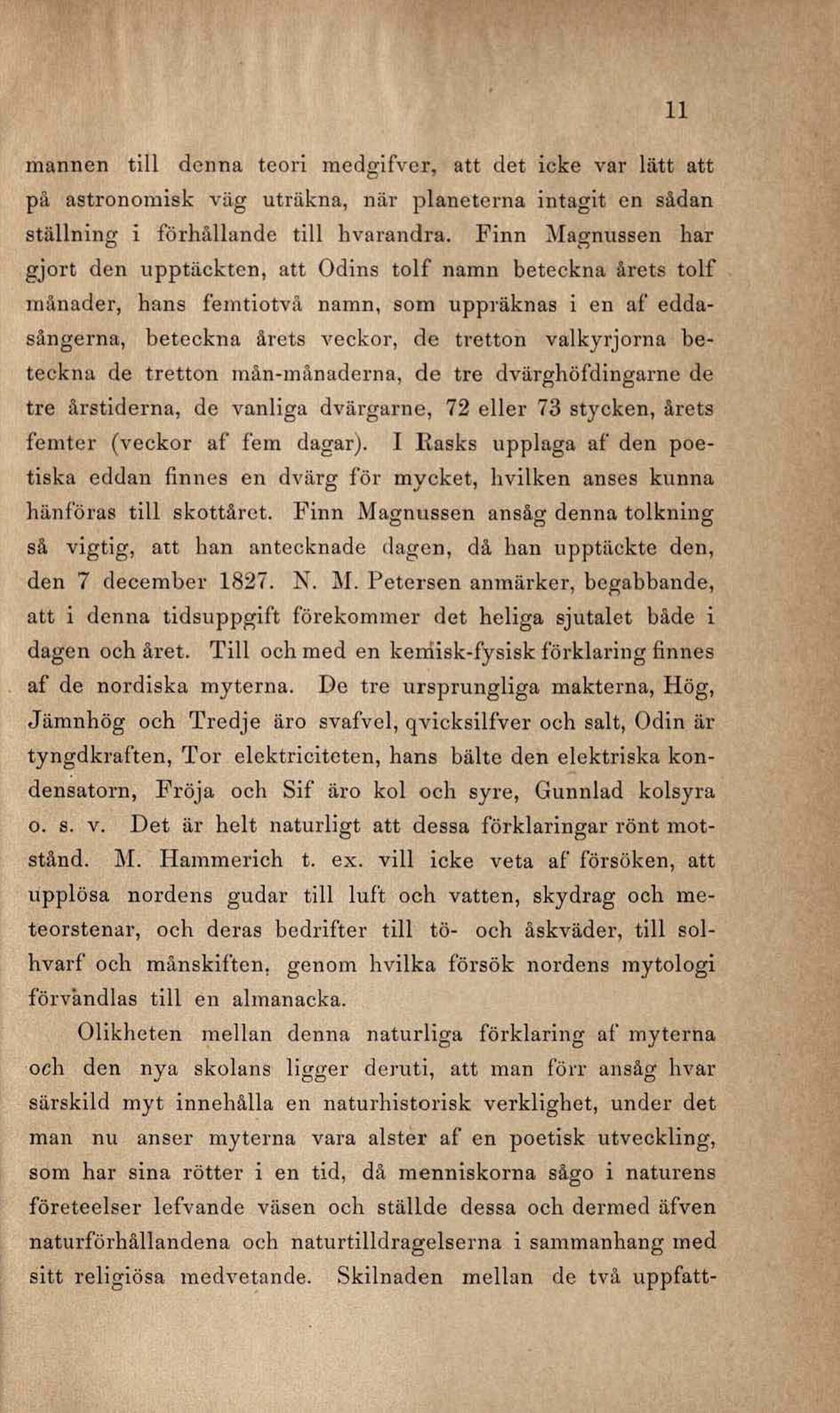 11

mannen till denna teori medgifver, att det icke var lätt att på astronomisk väg uträkna, när planeterna intagit en sådan ställning i förhållande till hvarandra. Finn Magnussen har gjort den upptäckten, att Odins tolf namn beteckna årets tolf månader, hans femtiotvå namn, som uppräknas i en af eddasångerna, beteckna årets veckor, de tretton valkyrjorna beteckna de tretton mån-månaderna, de tre dvärghöfdingarne de tre årstiderna, de vanliga dvärgarne, 72 eller 73 stycken, årets femter (veckor af fem dagar). I Rasks upplaga af den poetiska eddan finnes en dvärg för mycket, hvilken anses kunna hänföras till skottåret. Finn Magnussen ansåg denna tolkning så vigtig, att han antecknade dagen, då han upptäckte den, den 7 december 1827. N. M. Petersen anmärker, begabbande, att i denna tidsuppgift förekommer det heliga sjutalet både i dagen och året. Till och med en kemisk-fysisk förklaring finnes af de nordiska myterna. De tre ursprungliga makterna, Hög, Jämnhög och Tredje äro svafvel, qvicksilfver och salt, Odin är tyngdkraften, Tor elektriciteten, hans bälte den elektriska kondensatorn, Fröja och Sif äro kol och syre, Gunnlad kolsyra o. s. v. Det är helt naturligt att dessa förklaringar rönt motstånd. M. Hammerich t. ex. vill icke veta af försöken, att upplösa nordens gudar till luft och vatten, skydrag och meteorstenar, och deras bedrifter till tö- och åskväder, till solhvarf och månskiften, genom hvilka försök nordens mytologi förvandlas till en almanacka.

Olikheten mellan denna naturliga förklaring af myterna och den nya skolans ligger deruti, att man förr ansåg hvar särskild myt innehålla en naturhistorisk verklighet, under det man nu anser myterna vara alster af en poetisk utveckling, som har sina rötter i en tid, då menniskorna sågo i naturens företeelser lefvande väsen och ställde dessa och dermed äfven naturförhållandena och naturtilldragelserna i sammanhang med sitt religiösa medvetande. Skilnaden mellan de två uppfatt-